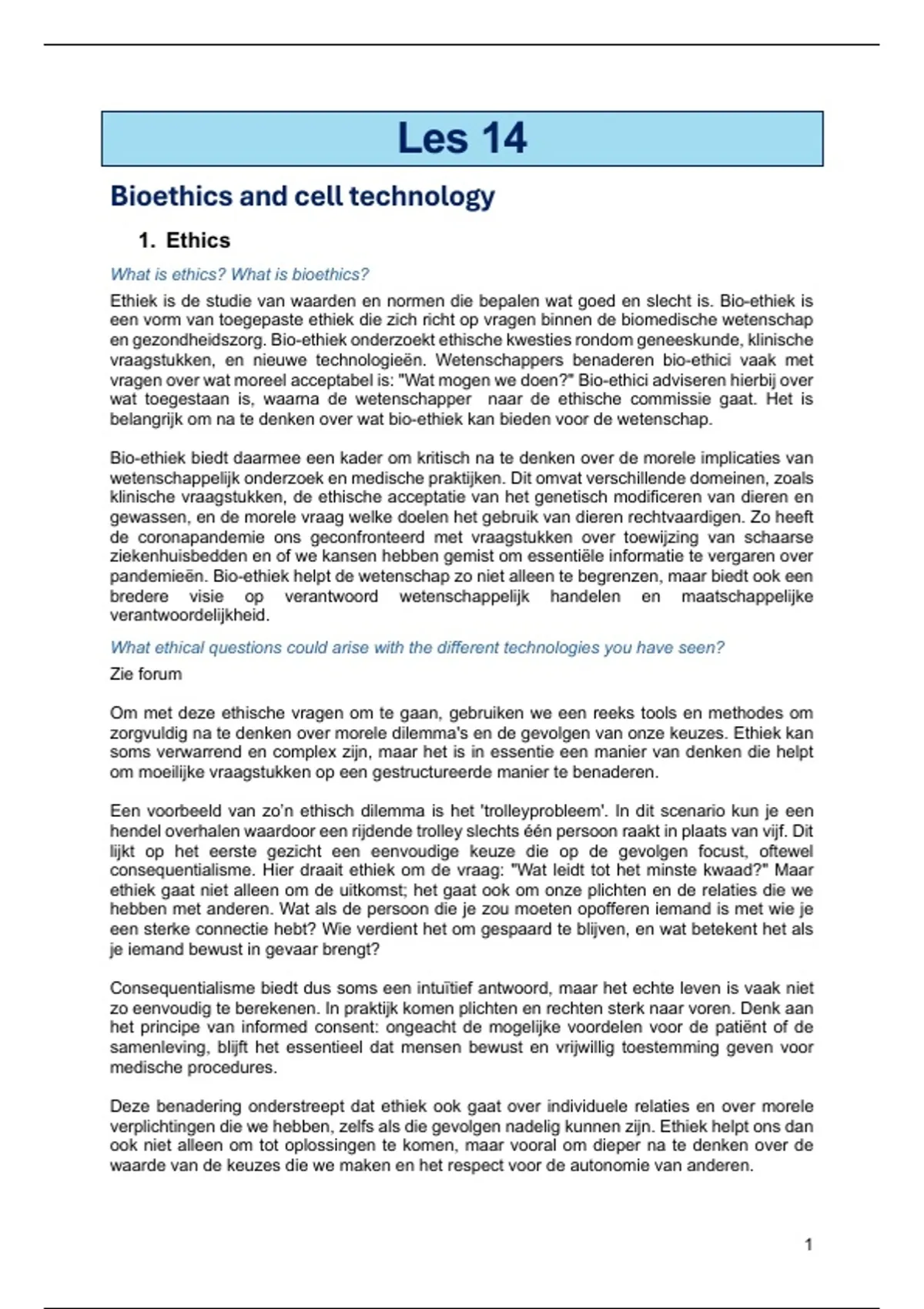 Les 14

Bioethics and cell technology

1. Ethics

What is ethics? What is bioethics?

Ethiek is de studie van waarden en normen die bepalen wat goed en slecht is. Bio-ethiek is een vorm van toegepaste ethiek die zich richt op vragen binnen de biomedische wetenschap en gezondheidszorg. Bio-ethiek onderzoekt ethische kwesties rondom geneeskunde, klinische vraagstukken, en nieuwe technologieën. Wetenschappers benaderen bio-ethici vaak met vragen over wat moreel acceptabel is: "Wat mogen we doen?" Bio-ethici adviseren hierbij over wat toegestaan is, waarna de wetenschapper naar de ethische commissie gaat. Het is belangrijk om na te denken over wat bio-ethiek kan bieden voor de wetenschap.

Bio-ethiek biedt daarmee een kader om kritisch na te denken over de morele implicaties van wetenschappelijk onderzoek en medische praktijken. Dit omvat verschillende domeinen, zoals klinische vraagstukken, de ethische acceptatie van het genetisch modificeren van dieren en gewassen, en de morele vraag welke doelen het gebruik van dieren rechtvaardigen. Zo heeft de coronapandemie ons geconfronteerd met vraagstukken over toewijzing van schaarse ziekenhuisbedden en of we kansen hebben gemist om essentiële informatie te vergaren over pandemieën. Bio-ethiek helpt de wetenschap zo niet alleen te begrenzen, maar biedt ook een bredere visie op verantwoord wetenschappelijk handelen en maatschappelijke verantwoordelijkheid.

What ethical questions could arise with the different technologies you have seen?

Zie forum

Om met deze ethische vragen om te gaan, gebruiken we een reeks tools en methodes om zorgvuldig na te denken over morele dilemma's en de gevolgen van onze keuzes. Ethiek kan soms verwarrend en complex zijn, maar het is in essentie een manier van denken die helpt om moeilijke vraagstukken op een gestructureerde manier te benaderen.

Een voorbeeld van zo'n ethisch dilemma is het 'trolleyprobleem'. In dit scenario kun je een hendel overhalen waardoor een rijdende trolley slechts één persoon raakt in plaats van vijf. Dit lijkt op het eerste gezicht een eenvoudige keuze die op de gevolgen focust, oftewel consequentialisme. Hier draait ethiek om de vraag: "Wat leidt tot het minste kwaad?" Maar ethiek gaat niet alleen om de uitkomst; het gaat ook om onze plichten en de relaties die we hebben met anderen. Wat als de persoon die je zou moeten opofferen iemand is met wie je een sterke connectie hebt? Wie verdient het om gespaard te blijven, en wat betekent het als je iemand bewust in gevaar brengt?

Consequentialisme biedt dus soms een intuïtief antwoord, maar het echte leven is vaak niet zo eenvoudig te berekenen. In praktijk komen plichten en rechten sterk naar voren. Denk aan het principe van informed consent: ongeacht de mogelijke voordelen voor de patiënt of de samenleving, blijft het essentieel dat mensen bewust en vrijwillig toestemming geven voor medische procedures.

Deze benadering onderstreept dat ethiek ook gaat over individuele relaties en over morele verplichtingen die we hebben, zelfs als die gevolgen nadelig kunnen zijn. Ethiek helpt ons dan ook niet alleen om tot oplossingen te komen, maar vooral om dieper na te denken over de waarde van de keuzes die we maken en het respect voor de autonomie van anderen.

1